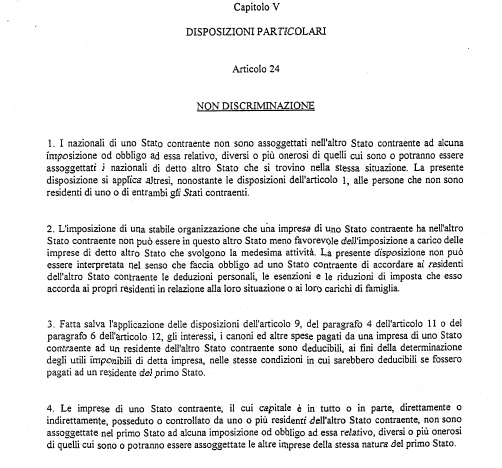 Capitolo V

DISPOSIZIONI PARTICOLARI

Articolo 24

NON DISCRIMINAZIONE

1. I nazionali di uno Stato contraente non sono assoggettati nell'altro Stato contraente ad alcuna imposizione od obbligo ad essa relativo, diversi o più onerosi di quelli cui sono o potranno essere assoggettati i nazionali di detto altro Stato che si trovino nella stessa situazione. La presente disposizione si applica altresì, nonostante le disposizioni dell'articolo 1, alle persone che non sono residenti di uno o di entrambi gli Stati contraenti.

2. L'imposizione di una stabile organizzazione che una impresa di uno Stato contraente ha nell'altro Stato contraente non può essere in questo altro Stato meno favorevole dell'imposizione a carico delle imprese di detto altro Stato che svolgono la medesima attività. La presente disposizione non può essere interpretata nel senso che faccia obbligo ad uno Stato contraente di accordare ai residenti dell'altro Stato contraente le deduzioni personali, le esenzioni e le riduzioni di imposta che esso accorda ai propri residenti in relazione alla loro situazione o ai loro carichi di famiglia.

3. Fatta salva l'applicazione delle disposizioni dell'articolo 9, del paragrafo 4 dell'articolo 11 o del paragrafo 6 dell'articolo 12, gli interessi, i canoni ed altre spese pagati da una impresa di uno Stato contraente ad un residente dell'altro Stato contraente sono deducibili, ai fini della determinazione degli utili imponibili di detta impresa, nelle stesse condizioni in cui sarebbero deducibili se fossero pagati ad un residente del primo Stato.

4. Le imprese di uno Stato contraente, il cui capitale è in tutto o in parte, direttamente o indirettamente, posseduto o controllato da uno o più residenti dell'altro Stato contraente, non sono assoggettate nel primo Stato ad alcuna imposizione od obbligo ad essa relativo, diversi o più onerosi di quelli cui sono o potranno essere assoggettate le altre imprese della stessa natura del primo Stato.